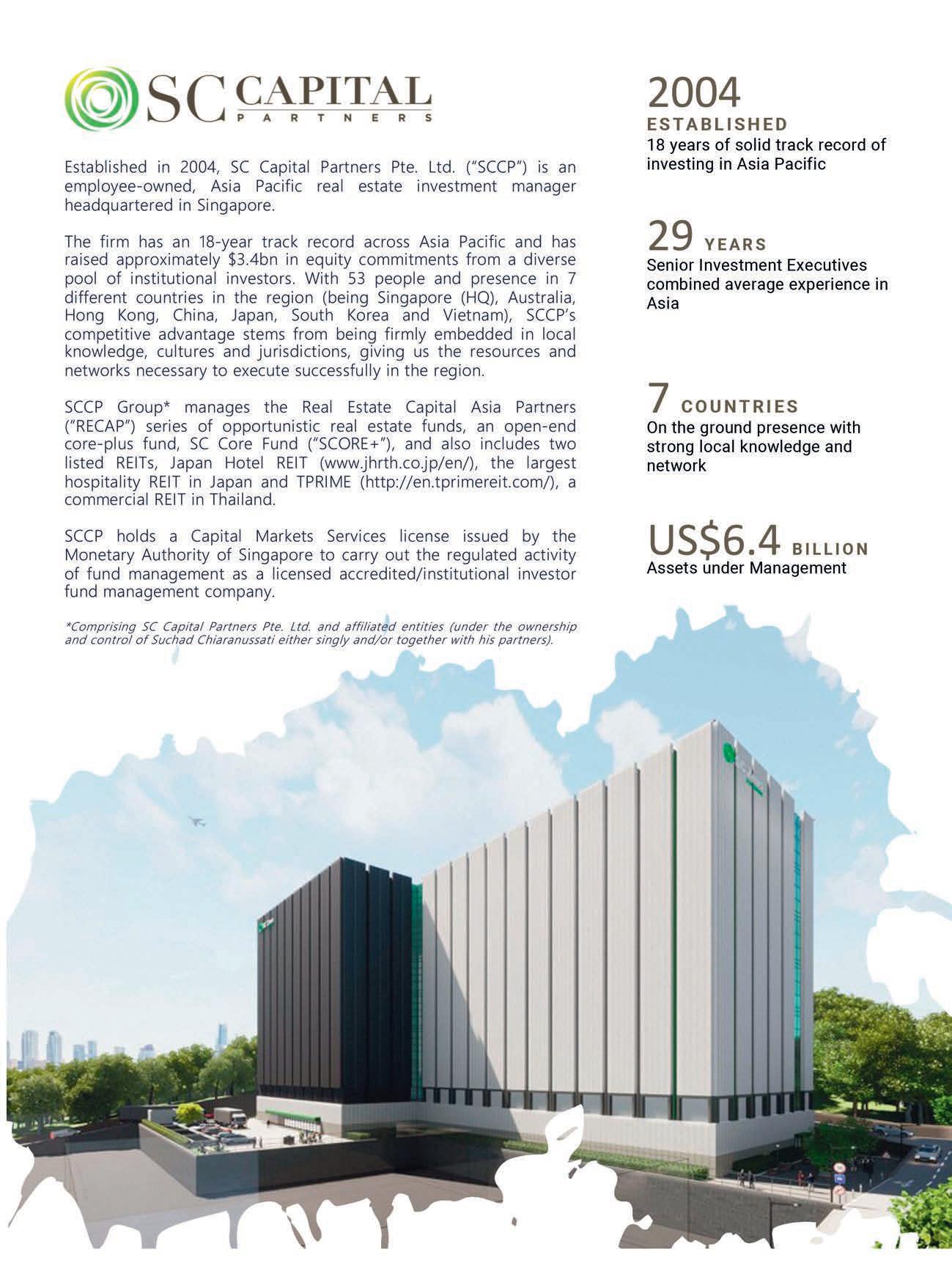 SC CAPITAL PARTNERS

Established in 2004, SC Capital Partners Pte. Ltd. ("SCCP") is an employee-owned, Asia Pacific real estate investment manager headquartered in Singapore.

The firm has an 18-year track record across Asia Pacific and has raised approximately $3.4bn in equity commitments from a diverse pool of institutional investors. With 53 people and presence in 7 different countries in the region (being Singapore (HQ), Australia, Hong Kong, China, Japan, South Korea and Vietnam), SCCP's competitive advantage stems from being firmly embedded in local knowledge, cultures and jurisdictions, giving us the resources and networks necessary to execute successfully in the region.

SCCP Group* manages the Real Estate Capital Asia Partners ("RECAP") series of opportunistic real estate funds, an open-end core-plus fund, SC Core Fund ("SCORE+"), and also includes two listed REITs, Japan Hotel REIT (www.jhrth.co.jp/en/), the largest hospitality REIT in Japan and TPRIME (http://en.tprimereit.com/), a commercial REIT in Thailand.

SCCP holds a Capital Markets Services license issued by the Monetary Authority of Singapore to carry out the regulated activity of fund management as a licensed accredited/institutional investor fund management company.

*Comprising SC Capital Partners Pte. Ltd. and affiliated entities (under the ownership and control of Suchad Chiaranussati either singly and/or together with his partners).

2004
ESTABLISHED
18 years of solid track record of investing in Asia Pacific

29 YEARS
Senior Investment Executives combined average experience in Asia

7 COUNTRIES
On the ground presence with strong local knowledge and network

US$6.4 BILLION
Assets under Management